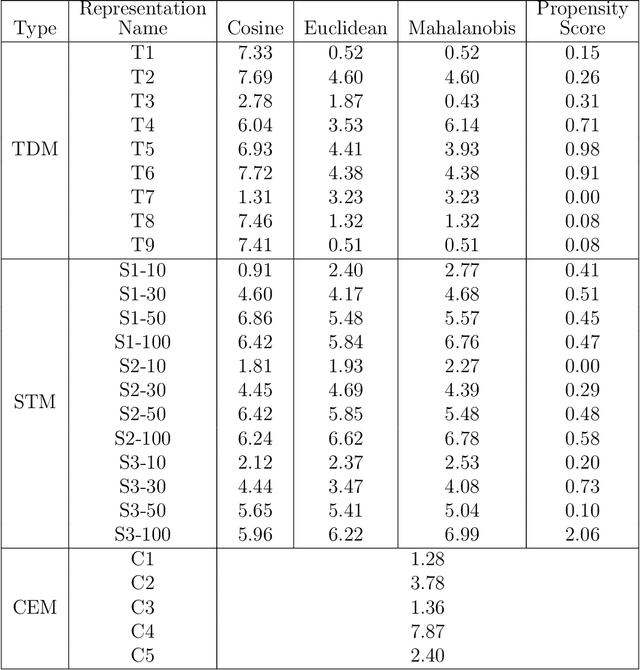 | Type | Representation Name | Cosine | Euclidean | Mahalanobis | Propensity Score |
|---|---|---|---|---|---|
| TDM | T1 | 7.33 | 0.52 | 0.52 | 0.15 |
| | T2 | 7.69 | 4.60 | 4.60 | 0.26 |
| | T3 | 2.78 | 1.87 | 0.43 | 0.31 |
| | T4 | 6.04 | 3.53 | 6.14 | 0.71 |
| | T5 | 6.93 | 4.41 | 3.93 | 0.98 |
| | T6 | 7.72 | 4.38 | 4.38 | 0.91 |
| | T7 | 1.31 | 3.23 | 3.23 | 0.00 |
| | T8 | 7.46 | 1.32 | 1.32 | 0.08 |
| | T9 | 7.41 | 0.51 | 0.51 | 0.08 |
| STM | S1-10 | 0.91 | 2.40 | 2.77 | 0.41 |
| | S1-30 | 4.60 | 4.17 | 4.68 | 0.51 |
| | S1-50 | 6.86 | 5.48 | 5.57 | 0.45 |
| | S1-100 | 6.42 | 5.84 | 6.76 | 0.47 |
| | S2-10 | 1.81 | 1.93 | 2.27 | 0.00 |
| | S2-30 | 4.45 | 4.69 | 4.39 | 0.29 |
| | S2-50 | 6.42 | 5.85 | 5.48 | 0.48 |
| | S2-100 | 6.24 | 6.62 | 6.78 | 0.58 |
| | S3-10 | 2.12 | 2.37 | 2.53 | 0.20 |
| | S3-30 | 4.44 | 3.47 | 4.08 | 0.73 |
| | S3-50 | 5.65 | 5.41 | 5.04 | 0.10 |
| | S3-100 | 5.96 | 6.22 | 6.99 | 2.06 |
| CEM | C1 | 1.28 | | | |
| | C2 | 3.78 | | | |
| | C3 | 1.36 | | | |
| | C4 | 7.87 | | | |
| | C5 | 2.40 | | | |